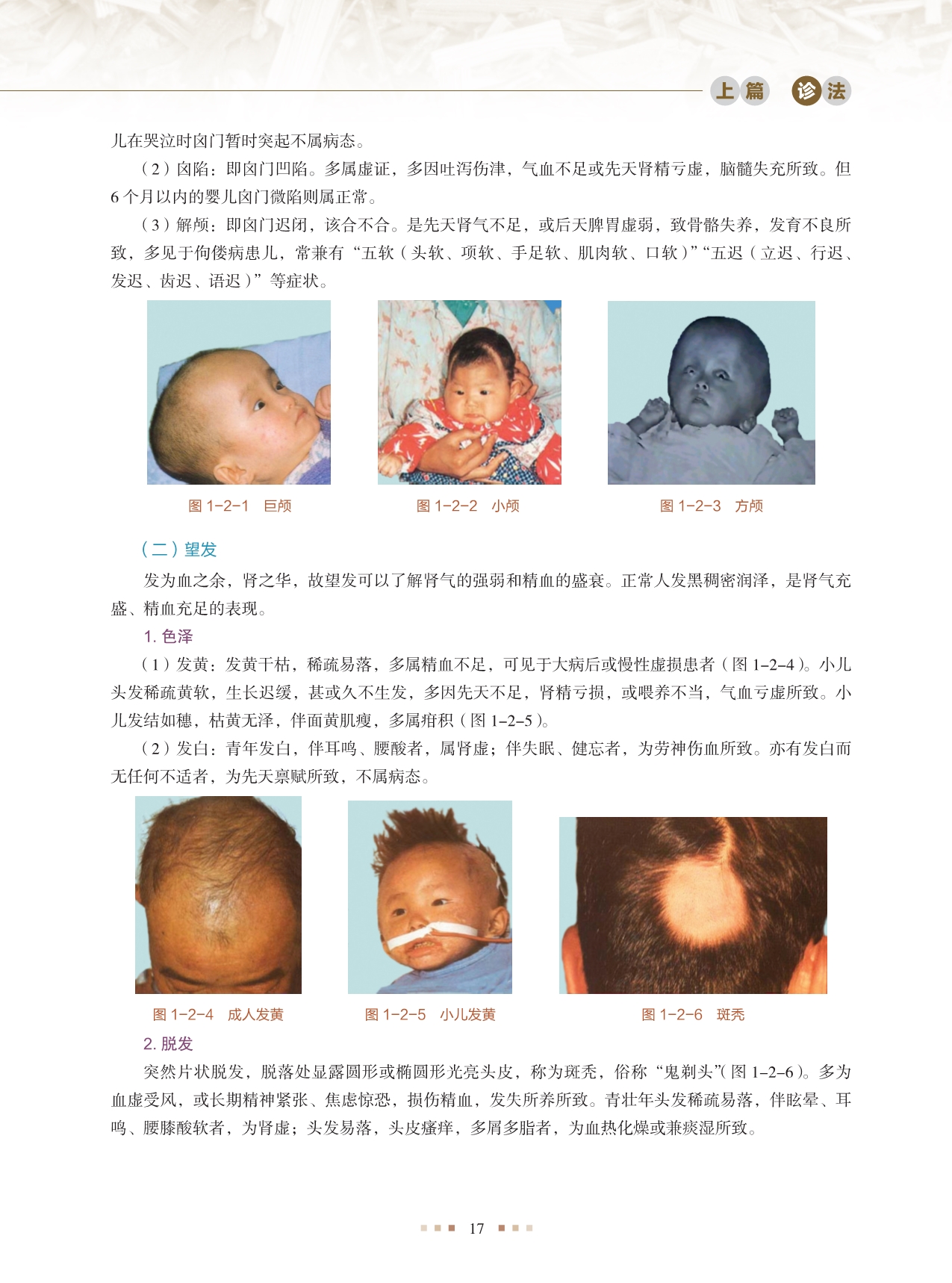 上篇 诊法

儿在哭泣时囟门暂时突起不属病态。

（2）囟陷：即囟门凹陷。多属虚证，多因吐泻伤津，气血不足或先天肾精亏虚，脑髓失充所致。但6个月以内的婴儿囟门微陷则属正常。

（3）解颅：即囟门迟闭，该合不合。是先天肾气不足，或后天脾胃虚弱，致骨骼失养，发育不良所致，多见于佝偻病患儿，常兼有“五软（头软、项软、手足软、肌肉软、口软）”“五迟（立迟、行迟、发迟、齿迟、语迟）”等症状。

图 1-2-1　巨颅

图 1-2-2　小颅

图 1-2-3　方颅

（二）望发

发为血之余，肾之华，故望发可以了解肾气的强弱和精血的盛衰。正常人发黑稠密润泽，是肾气充盛、精血充足的表现。

1. 色泽

（1）发黄：发黄干枯，稀疏易落，多属精血不足，可见于大病后或慢性虚损患者（图 1-2-4）。小儿头发稀疏黄软，生长迟缓，甚或久不生发，多因先天不足，肾精亏损，或喂养不当，气血亏虚所致。小儿发结如穗，枯黄无泽，伴面黄肌瘦，多属疳积（图 1-2-5）。

（2）发白：青年发白，伴耳鸣、腰酸者，属肾虚；伴失眠、健忘者，为劳神伤血所致。亦有发白而无任何不适者，为先天禀赋所致，不属病态。

图 1-2-4　成人发黄

图 1-2-5　小儿发黄

图 1-2-6　斑秃

2. 脱发

突然片状脱发，脱落处显露圆形或椭圆形光亮头皮，称为斑秃，俗称“鬼剃头”(图 1-2-6)。多为血虚受风，或长期精神紧张、焦虑惊恐，损伤精血，发失所养所致。青壮年头发稀疏易落，伴眩晕、耳鸣、腰膝酸软者，为肾虚；头发易落，头皮瘙痒，多屑多脂者，为血热化燥或兼痰湿所致。

17